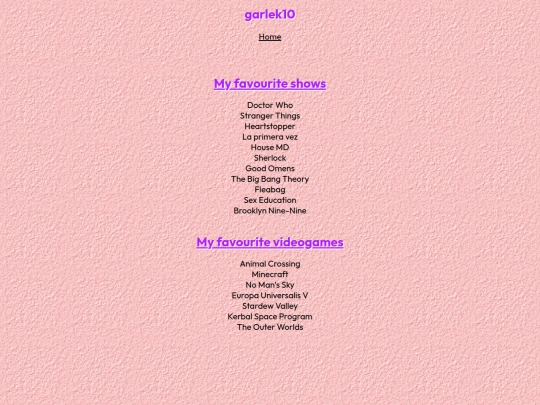 garlek10

Home

My favourite shows

Doctor Who
Stranger Things
Heartstopper
La primera vez
House MD
Sherlock
Good Omens
The Big Bang Theory
Fleabag
Sex Education
Brooklyn Nine-Nine

My favourite videogames

Animal Crossing
Minecraft
No Man's Sky
Europa Universalis V
Stardew Valley
Kerbal Space Program
The Outer Worlds